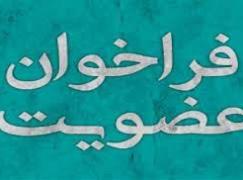 فراخوان
عضویت